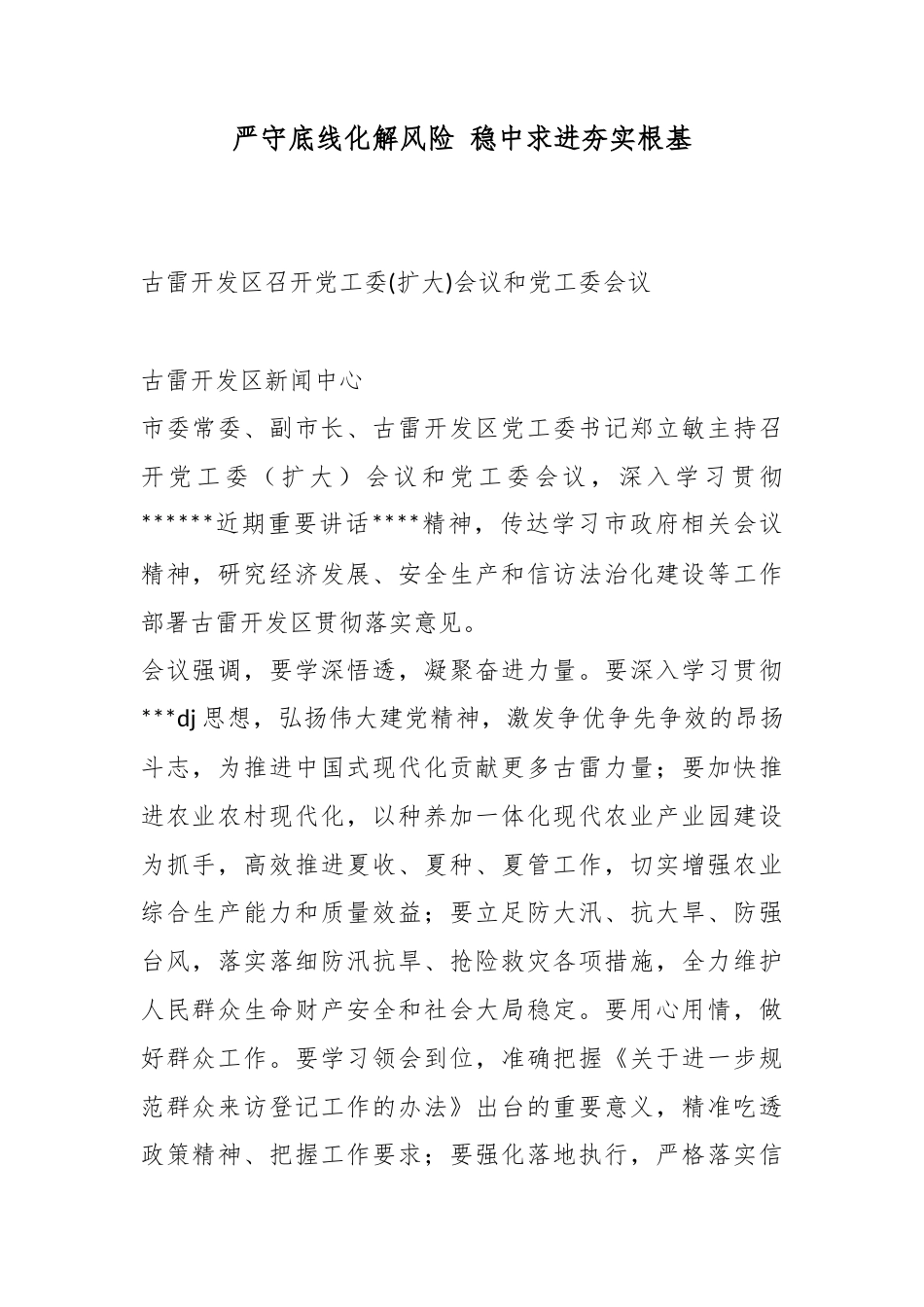 严守底线化解风险 稳中求进夯实根基

古雷开发区召开党工委(扩大)会议和党工委会议

古雷开发区新闻中心

市委常委、副市长、古雷开发区党工委书记郑立敏主持召开党工委（扩大）会议和党工委会议，深入学习贯彻******近期重要讲话****精神，传达学习市政府相关会议精神，研究经济发展、安全生产和信访法治化建设等工作部署古雷开发区贯彻落实意见。

会议强调，要学深悟透，凝聚奋进力量。要深入学习贯彻***dj思想，弘扬伟大建党精神，激发争优争先争效的昂扬斗志，为推进中国式现代化贡献更多古雷力量；要加快推进农业农村现代化，以种养加一体化现代农业产业园建设为抓手，高效推进夏收、夏种、夏管工作，切实增强农业综合生产能力和质量效益；要立足防大汛、抗大旱、防强台风，落实落细防汛抗旱、抢险救灾各项措施，全力维护人民群众生命财产安全和社会大局稳定。要用心用情，做好群众工作。要学习领会到位，准确把握《关于进一步规范群众来访登记工作的办法》出台的重要意义，精准吃透政策精神、把握工作要求；要强化落地执行，严格落实信